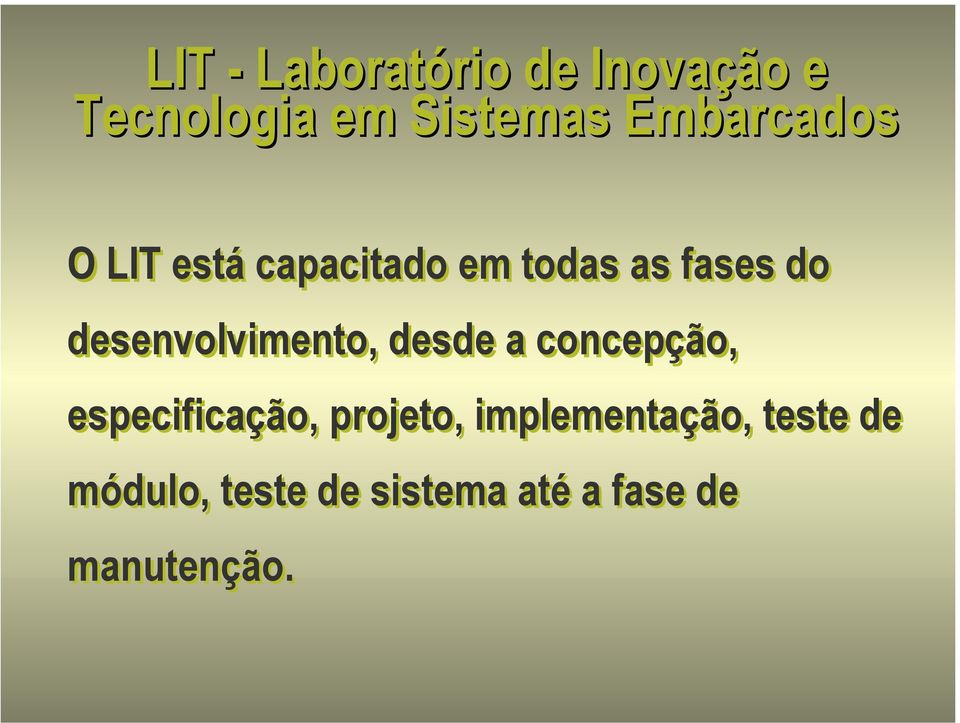 LIT - Laboratório de Inovação e Tecnologia em Sistemas Embarcados

O LIT está capacitado em todas as fases do desenvolvimento, desde a concepção, especificação, projeto, implementação, teste de módulo, teste de sistema até a fase de manutenção.